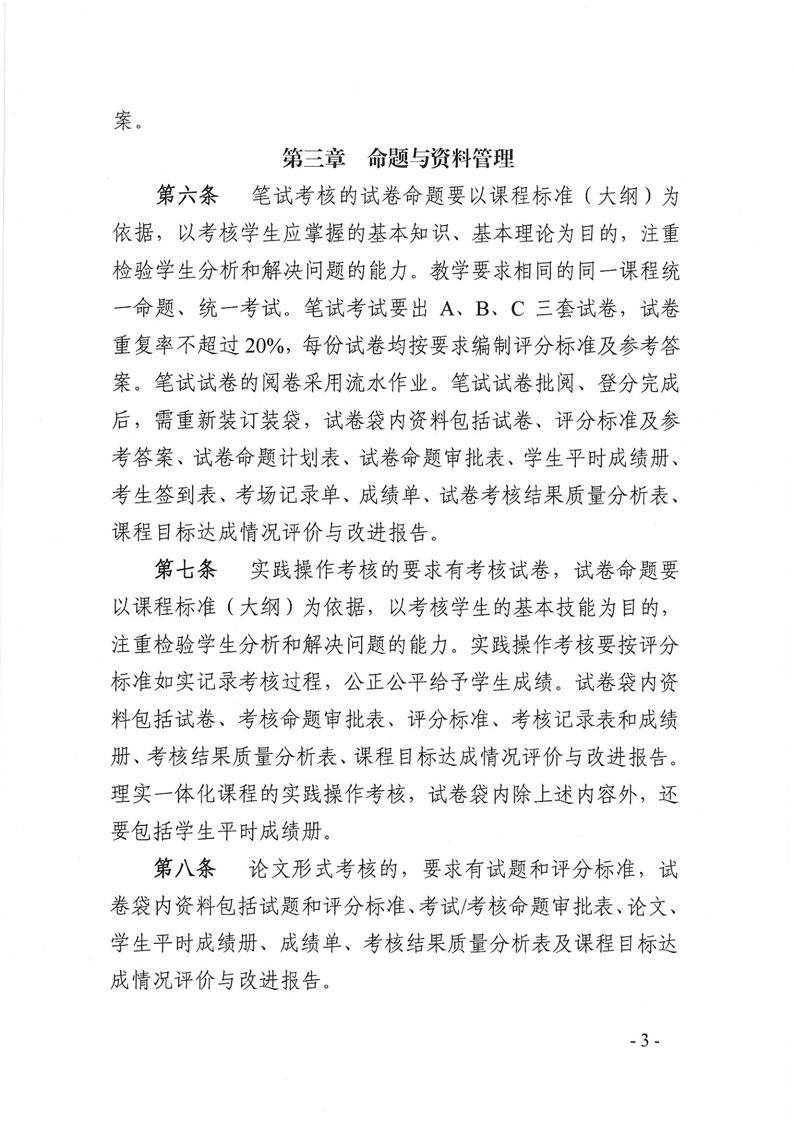 案。

第三章　命题与资料管理

第六条　笔试考核的试卷命题要以课程标准（大纲）为依据，以考核学生应掌握的基本知识、基本理论为目的，注重检验学生分析和解决问题的能力。教学要求相同的同一课程统一命题、统一考试。笔试考试要出 A、B、C 三套试卷，试卷重复率不超过 20%，每份试卷均按要求编制评分标准及参考答案。笔试试卷的阅卷采用流水作业。笔试试卷批阅、登分完成后，需重新装订装袋，试卷袋内资料包括试卷、评分标准及参考答案、试卷命题计划表、试卷命题审批表、学生平时成绩册、考生签到表、考场记录单、成绩单、试卷考核结果质量分析表、课程目标达成情况评价与改进报告。

第七条　实践操作考核的要求有考核试卷，试卷命题要以课程标准（大纲）为依据，以考核学生的基本技能为目的，注重检验学生分析和解决问题的能力。实践操作考核要按评分标准如实记录考核过程，公正公平给予学生成绩。试卷袋内资料包括试卷、考核命题审批表、评分标准、考核记录表和成绩册、考核结果质量分析表、课程目标达成情况评价与改进报告。理实一体化课程的实践操作考核，试卷袋内除上述内容外，还要包括学生平时成绩册。

第八条　论文形式考核的，要求有试题和评分标准，试卷袋内资料包括试题和评分标准、考试/考核命题审批表、论文、学生平时成绩册、成绩单、考核结果质量分析表及课程目标达成情况评价与改进报告。

- 3 -